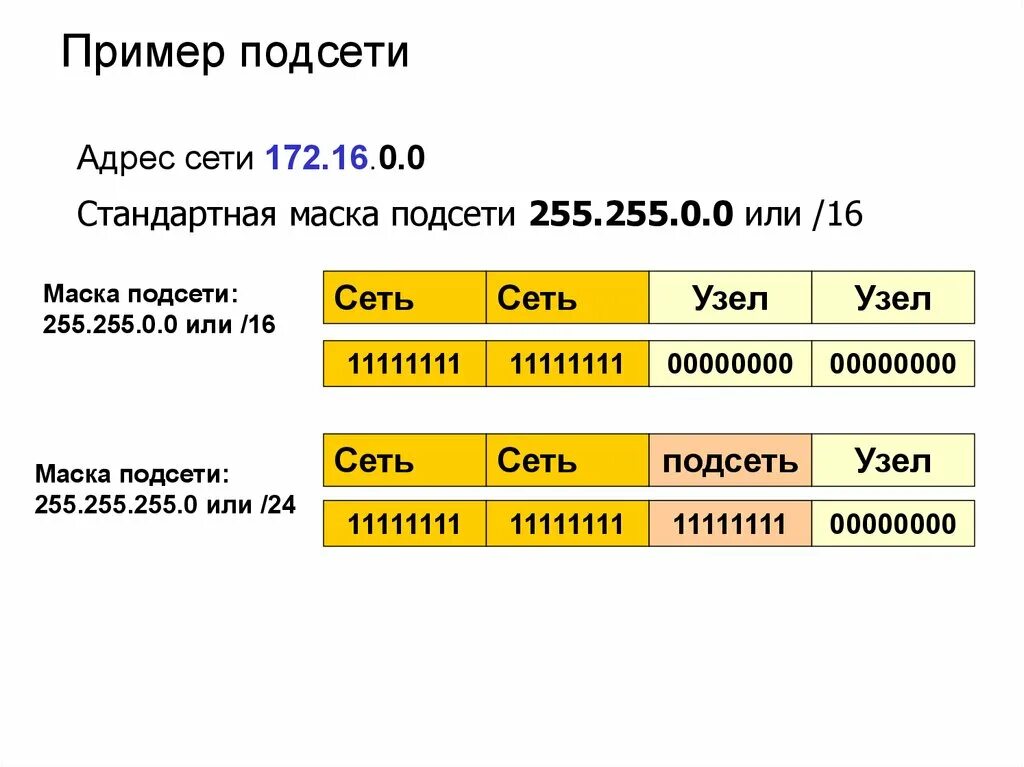 Пример подсети

Адрес сети 172.16.0.0

Стандартная маска подсети 255.255.0.0 или /16

Маска подсети:
255.255.0.0 или /16

| Сеть | Сеть | Узел | Узел |
|---|---|---|---|
| 11111111 | 11111111 | 00000000 | 00000000 |

Маска подсети:
255.255.255.0 или /24

| Сеть | Сеть | подсеть | Узел |
|---|---|---|---|
| 11111111 | 11111111 | 11111111 | 00000000 |